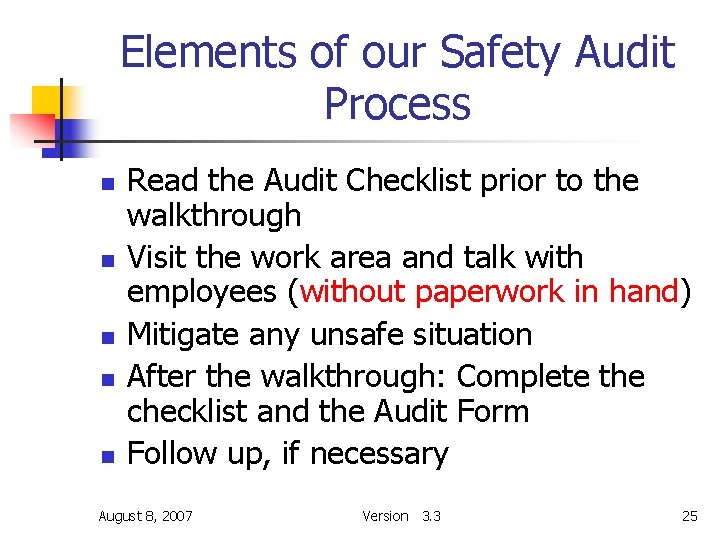 Elements of our Safety Audit Process

- Read the Audit Checklist prior to the walkthrough
- Visit the work area and talk with employees (without paperwork in hand)
- Mitigate any unsafe situation
- After the walkthrough: Complete the checklist and the Audit Form
- Follow up, if necessary

August 8, 2007 Version 3.3 25